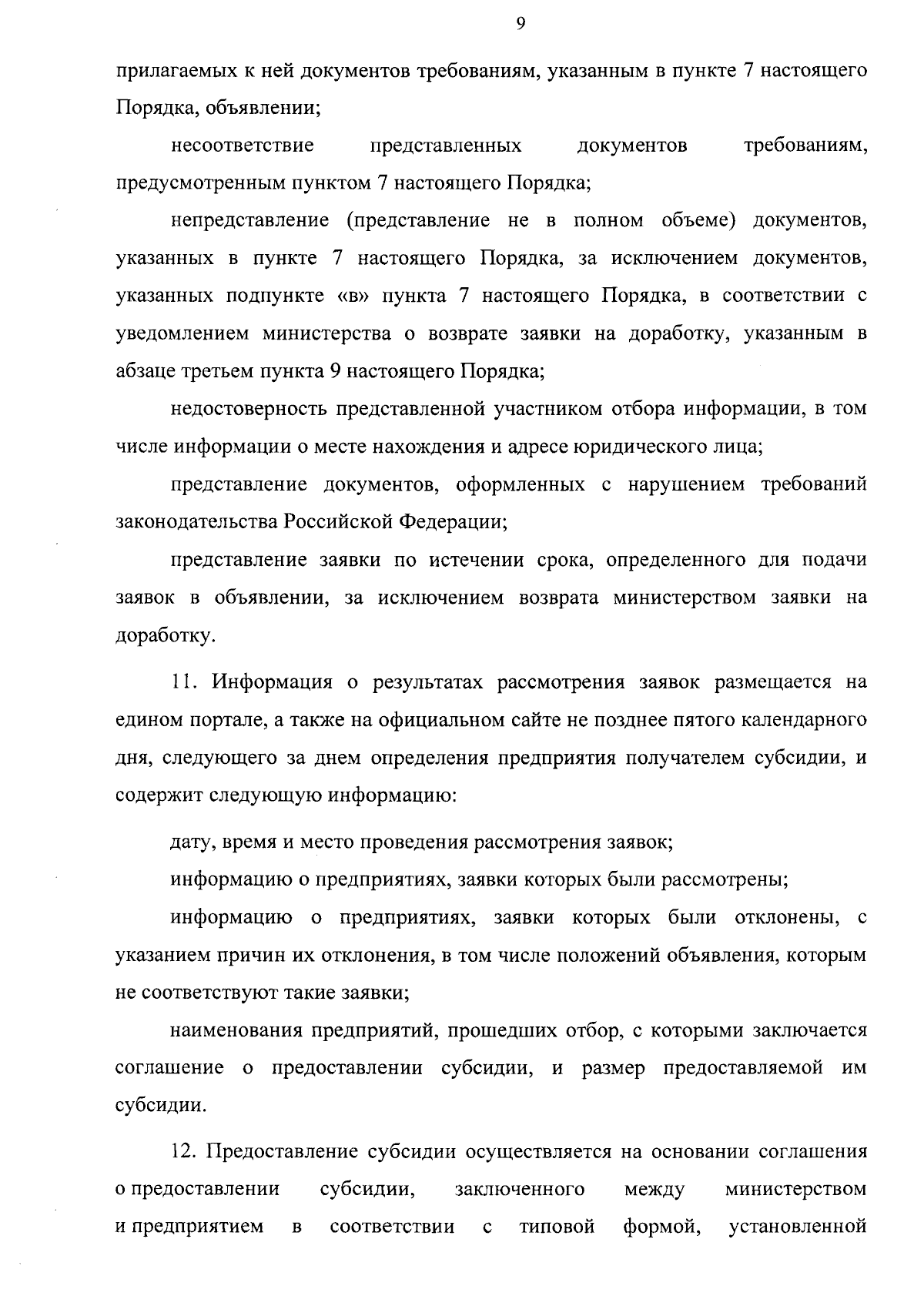 9

прилагаемых к ней документов требованиям, указанным в пункте 7 настоящего Порядка, объявлении;

несоответствие представленных документов требованиям, предусмотренным пунктом 7 настоящего Порядка;

непредставление (представление не в полном объеме) документов, указанных в пункте 7 настоящего Порядка, за исключением документов, указанных подпункте «в» пункта 7 настоящего Порядка, в соответствии с уведомлением министерства о возврате заявки на доработку, указанным в абзаце третьем пункта 9 настоящего Порядка;

недостоверность представленной участником отбора информации, в том числе информации о месте нахождения и адресе юридического лица;

представление документов, оформленных с нарушением требований законодательства Российской Федерации;

представление заявки по истечении срока, определенного для подачи заявок в объявлении, за исключением возврата министерством заявки на доработку.

11. Информация о результатах рассмотрения заявок размещается на едином портале, а также на официальном сайте не позднее пятого календарного дня, следующего за днем определения предприятия получателем субсидии, и содержит следующую информацию:

дату, время и место проведения рассмотрения заявок;

информацию о предприятиях, заявки которых были рассмотрены;

информацию о предприятиях, заявки которых были отклонены, с указанием причин их отклонения, в том числе положений объявления, которым не соответствуют такие заявки;

наименования предприятий, прошедших отбор, с которыми заключается соглашение о предоставлении субсидии, и размер предоставляемой им субсидии.

12. Предоставление субсидии осуществляется на основании соглашения о предоставлении субсидии, заключенного между министерством и предприятием в соответствии с типовой формой, установленной